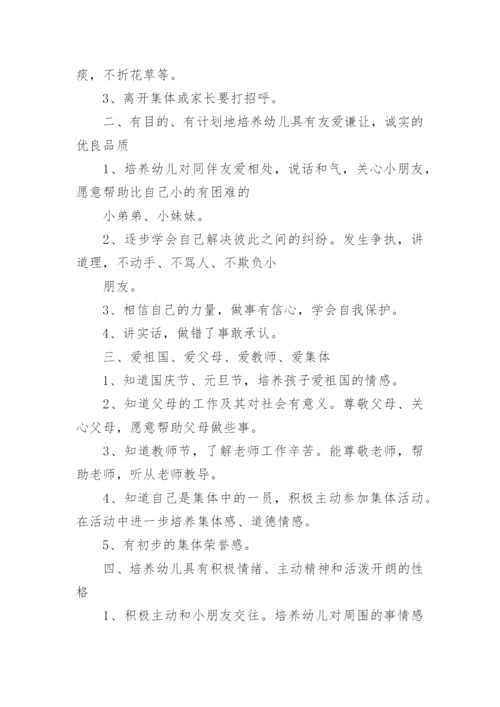 痰，不折花草等。

3、离开集体或家长要打招呼。

二、有目的、有计划地培养幼儿具有友爱谦让，诚实的优良品质

1、培养幼儿对同伴友爱相处，说话和气，关心小朋友，愿意帮助比自己小的有困难的

小弟弟、小妹妹。

2、逐步学会自己解决彼此之间的纠纷。发生争执，讲道理，不动手、不骂人、不欺负小

朋友。

3、相信自己的力量，做事有信心，学会自我保护。

4、讲实话，做错了事敢承认。

三、爱祖国、爱父母、爱教师、爱集体

1、知道国庆节、元旦节，培养孩子爱祖国的情感。

2、知道父母的工作及其对社会有意义。尊敬父母、关心父母，愿意帮助父母做些事。

3、知道教师节，了解老师工作辛苦。能尊敬老师，帮助老师，听从老师教导。

4、知道自己是集体中的一员，积极主动参加集体活动。在活动中进一步培养集体感、道德情感。

5、有初步的集体荣誉感。

四、培养幼儿具有积极情绪、主动精神和活泼开朗的性格

1、积极主动和小朋友交往。培养幼儿对周围的事情感